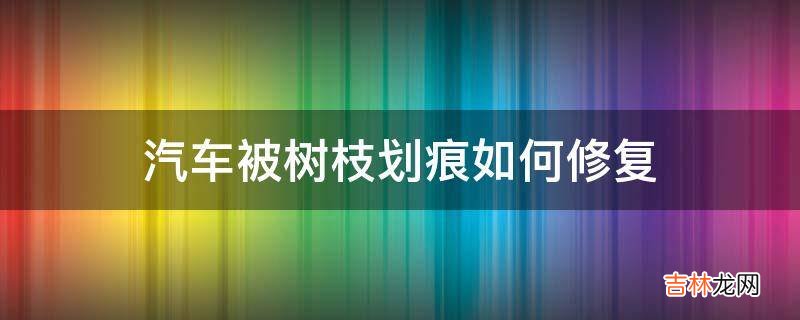 汽车被树枝划痕如何修复

吉林龙网